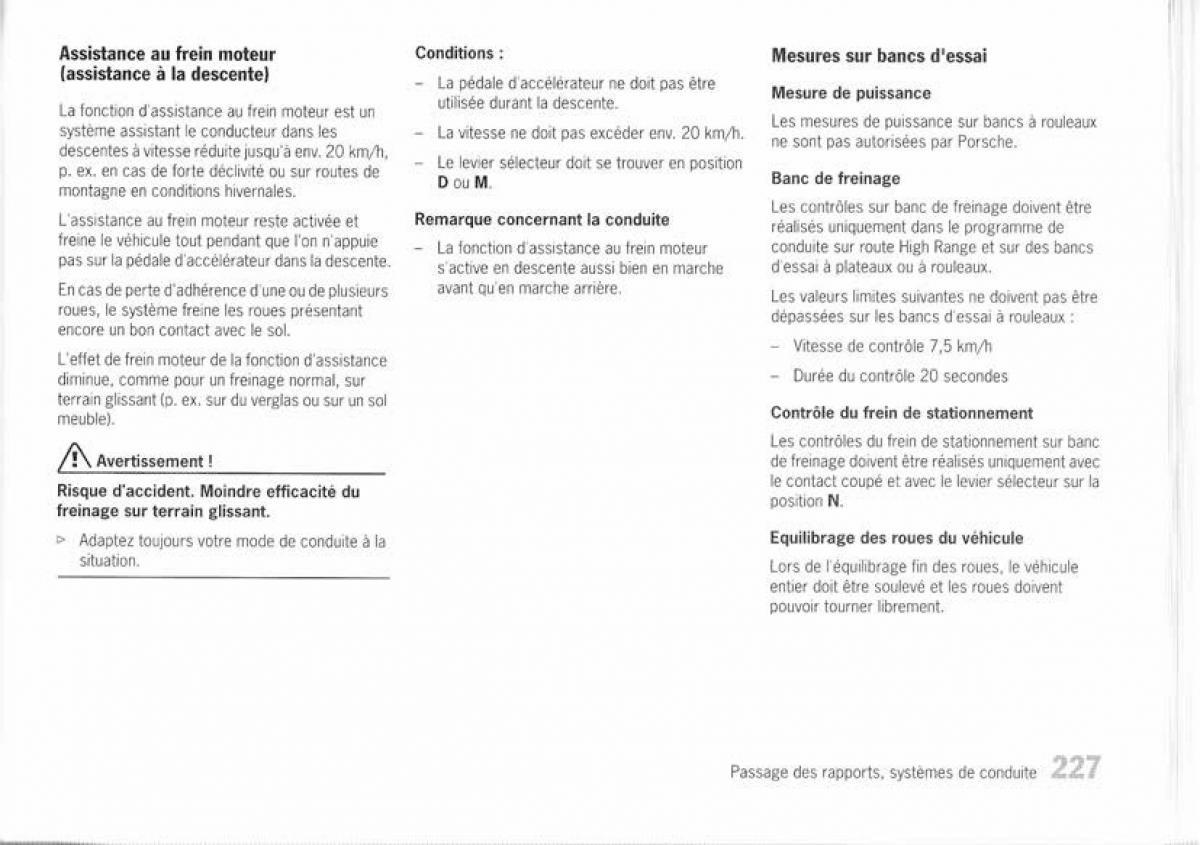 Assistance au frein moteur (assistance à la descente)

La fonction d'assistance au frein moteur est un système assistant le conducteur dans les descentes à vitesse réduite jusqu'à env. 20 km/h, p. ex. en cas de forte déclivité ou sur routes de montagne en conditions hivernales.

L'assistance au frein moteur reste activée et freine le véhicule tout pendant que l'on n'appuie pas sur la pédale d'accélérateur dans la descente.

En cas de perte d'adhérence d'une ou de plusieurs roues, le système freine les roues présentant encore un bon contact avec le sol.

L'effet de frein moteur de la fonction d'assistance diminue, comme pour un freinage normal, sur terrain glissant (p. ex. sur du verglas ou sur un sol meuble).

Avertissement !

Risque d'accident. Moindre efficacité du freinage sur terrain glissant.

▷ Adaptez toujours votre mode de conduite à la situation.

Conditions :

– La pédale d'accélérateur ne doit pas être utilisée durant la descente.

– La vitesse ne doit pas excéder env. 20 km/h.

– Le levier sélecteur doit se trouver en position D ou M.

Remarque concernant la conduite

– La fonction d'assistance au frein moteur s'active en descente aussi bien en marche avant qu'en marche arrière.

Mesures sur bancs d'essai

Mesure de puissance

Les mesures de puissance sur bancs à rouleaux ne sont pas autorisées par Porsche.

Banc de freinage

Les contrôles sur banc de freinage doivent être réalisés uniquement dans le programme de conduite sur route High Range et sur des bancs d'essai à plateaux ou à rouleaux.

Les valeurs limites suivantes ne doivent pas être dépassées sur les bancs d'essai à rouleaux :

– Vitesse de contrôle 7,5 km/h

– Durée du contrôle 20 secondes

Contrôle du frein de stationnement

Les contrôles du frein de stationnement sur banc de freinage doivent être réalisés uniquement avec le contact coupé et avec le levier sélecteur sur la position N.

Equilibrage des roues du véhicule

Lors de l'équilibrage fin des roues, le véhicule entier doit être soulevé et les roues doivent pouvoir tourner librement.

Passage des rapports, systèmes de conduite 227